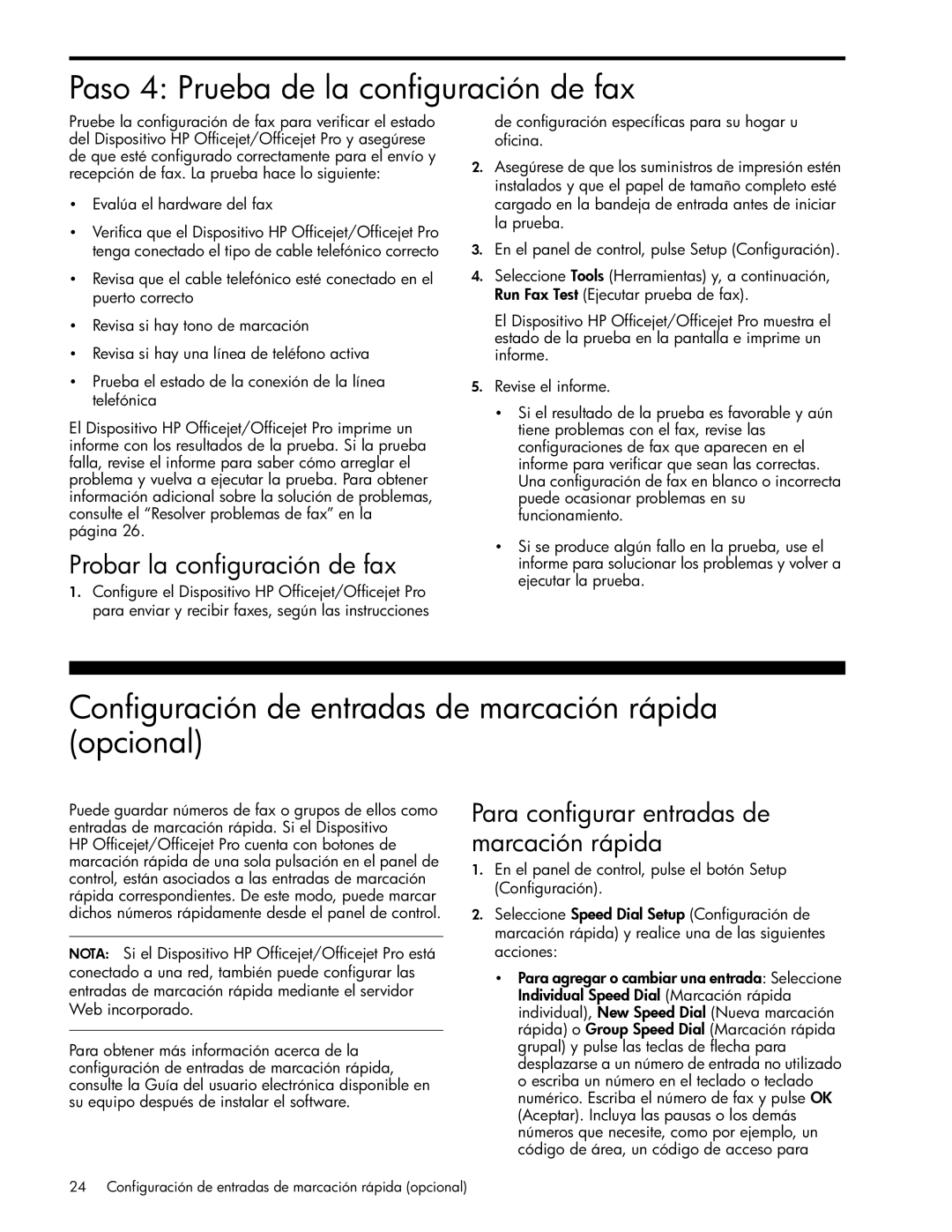 Paso 4: Prueba de la configuración de fax

Pruebe la configuración de fax para verificar el estado del Dispositivo HP Officejet/Officejet Pro y asegúrese de que esté configurado correctamente para el envío y recepción de fax. La prueba hace lo siguiente:

• Evalúa el hardware del fax

• Verifica que el Dispositivo HP Officejet/Officejet Pro tenga conectado el tipo de cable telefónico correcto

• Revisa que el cable telefónico esté conectado en el puerto correcto

• Revisa si hay tono de marcación

• Revisa si hay una línea de teléfono activa

• Prueba el estado de la conexión de la línea telefónica

El Dispositivo HP Officejet/Officejet Pro imprime un informe con los resultados de la prueba. Si la prueba falla, revise el informe para saber cómo arreglar el problema y vuelva a ejecutar la prueba. Para obtener información adicional sobre la solución de problemas, consulte el "Resolver problemas de fax" en la página 26.

Probar la configuración de fax

1. Configure el Dispositivo HP Officejet/Officejet Pro para enviar y recibir faxes, según las instrucciones de configuración específicas para su hogar u oficina.

2. Asegúrese de que los suministros de impresión estén instalados y que el papel de tamaño completo esté cargado en la bandeja de entrada antes de iniciar la prueba.

3. En el panel de control, pulse Setup (Configuración).

4. Seleccione Tools (Herramientas) y, a continuación, Run Fax Test (Ejecutar prueba de fax).

El Dispositivo HP Officejet/Officejet Pro muestra el estado de la prueba en la pantalla e imprime un informe.

5. Revise el informe.

• Si el resultado de la prueba es favorable y aún tiene problemas con el fax, revise las configuraciones de fax que aparecen en el informe para verificar que sean las correctas. Una configuración de fax en blanco o incorrecta puede ocasionar problemas en su funcionamiento.

• Si se produce algún fallo en la prueba, use el informe para solucionar los problemas y volver a ejecutar la prueba.

Configuración de entradas de marcación rápida (opcional)

Puede guardar números de fax o grupos de ellos como entradas de marcación rápida. Si el Dispositivo HP Officejet/Officejet Pro cuenta con botones de marcación rápida de una sola pulsación en el panel de control, están asociados a las entradas de marcación rápida correspondientes. De este modo, puede marcar dichos números rápidamente desde el panel de control.

NOTA: Si el Dispositivo HP Officejet/Officejet Pro está conectado a una red, también puede configurar las entradas de marcación rápida mediante el servidor Web incorporado.

Para obtener más información acerca de la configuración de entradas de marcación rápida, consulte la Guía del usuario electrónica disponible en su equipo después de instalar el software.

Para configurar entradas de marcación rápida

1. En el panel de control, pulse el botón Setup (Configuración).

2. Seleccione Speed Dial Setup (Configuración de marcación rápida) y realice una de las siguientes acciones:

• Para agregar o cambiar una entrada: Seleccione Individual Speed Dial (Marcación rápida individual), New Speed Dial (Nueva marcación rápida) o Group Speed Dial (Marcación rápida grupal) y pulse las teclas de flecha para desplazarse a un número de entrada no utilizado o escriba un número en el teclado o teclado numérico. Escriba el número de fax y pulse OK (Aceptar). Incluya las pausas o los demás números que necesite, como por ejemplo, un código de área, un código de acceso para

24 Configuración de entradas de marcación rápida (opcional)